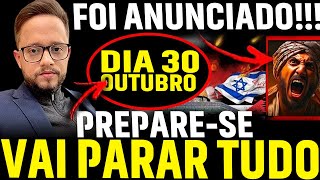 FOI ANUNCIADO!!!

DIA 30
OUTUBRO

PREPARE-SE

VAI PARAR TUDO